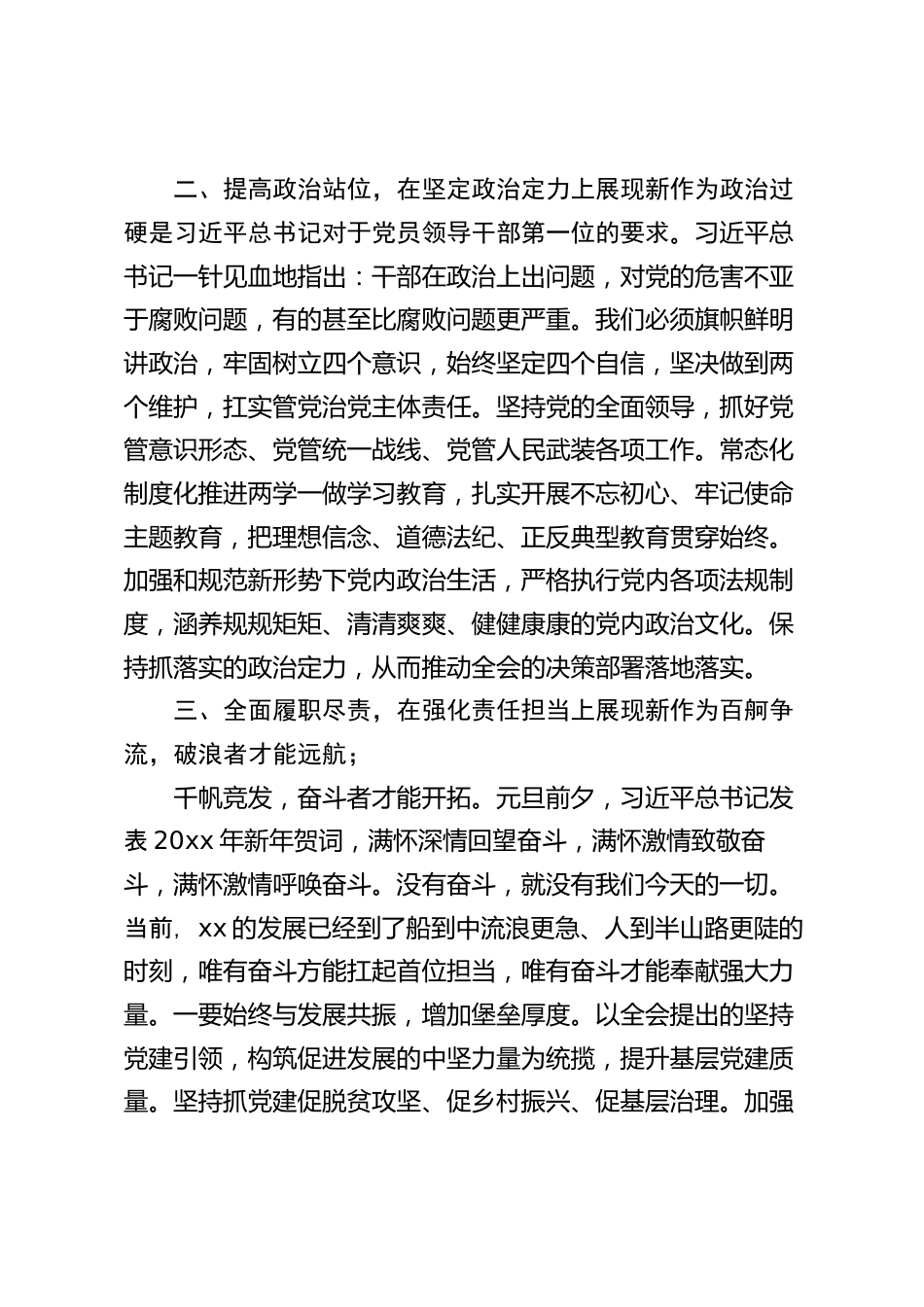 二、提高政治站位，在坚定政治定力上展现新作为政治过硬是习近平总书记对于党员领导干部第一位的要求。习近平总书记一针见血地指出：干部在政治上出问题，对党的危害不亚于腐败问题，有的甚至比腐败问题更严重。我们必须旗帜鲜明讲政治，牢固树立四个意识，始终坚定四个自信，坚决做到两个维护，扛实管党治党主体责任。坚持党的全面领导，抓好党管意识形态、党管统一战线、党管人民武装各项工作。常态化制度化推进两学一做学习教育，扎实开展不忘初心、牢记使命主题教育，把理想信念、道德法纪、正反典型教育贯穿始终。加强和规范新形势下党内政治生活，严格执行党内各项法规制度，涵养规规矩矩、清清爽爽、健健康康的党内政治文化。保持抓落实的政治定力，从而推动全会的决策部署落地落实。

三、全面履职尽责，在强化责任担当上展现新作为百舸争流，破浪者才能远航；

千帆竞发，奋斗者才能开拓。元旦前夕，习近平总书记发表20xx年新年贺词，满怀深情回望奋斗，满怀激情致敬奋斗，满怀激情呼唤奋斗。没有奋斗，就没有我们今天的一切。当前，xx的发展已经到了船到中流浪更急、人到半山路更陡的时刻，唯有奋斗方能扛起首位担当，唯有奋斗才能奉献强大力量。一要始终与发展共振，增加堡垒厚度。以全会提出的坚持党建引领，构筑促进发展的中坚力量为统揽，提升基层党建质量。坚持抓党建促脱贫攻坚、促乡村振兴、促基层治理。加强